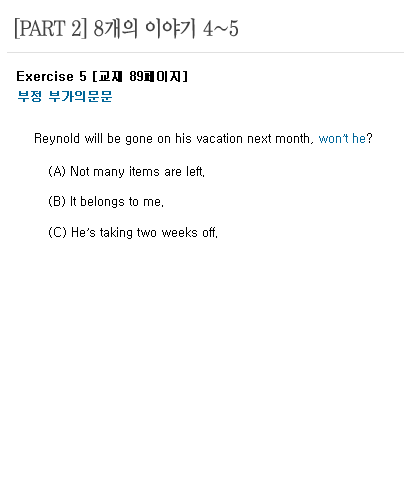 [PART 2] 8개의 이야기 4~5

Exercise 5 [교재 89페이지]
부정 부가의문문

Reynold will be gone on his vacation next month, won't he?

(A) Not many items are left.

(B) It belongs to me.

(C) He's taking two weeks off.